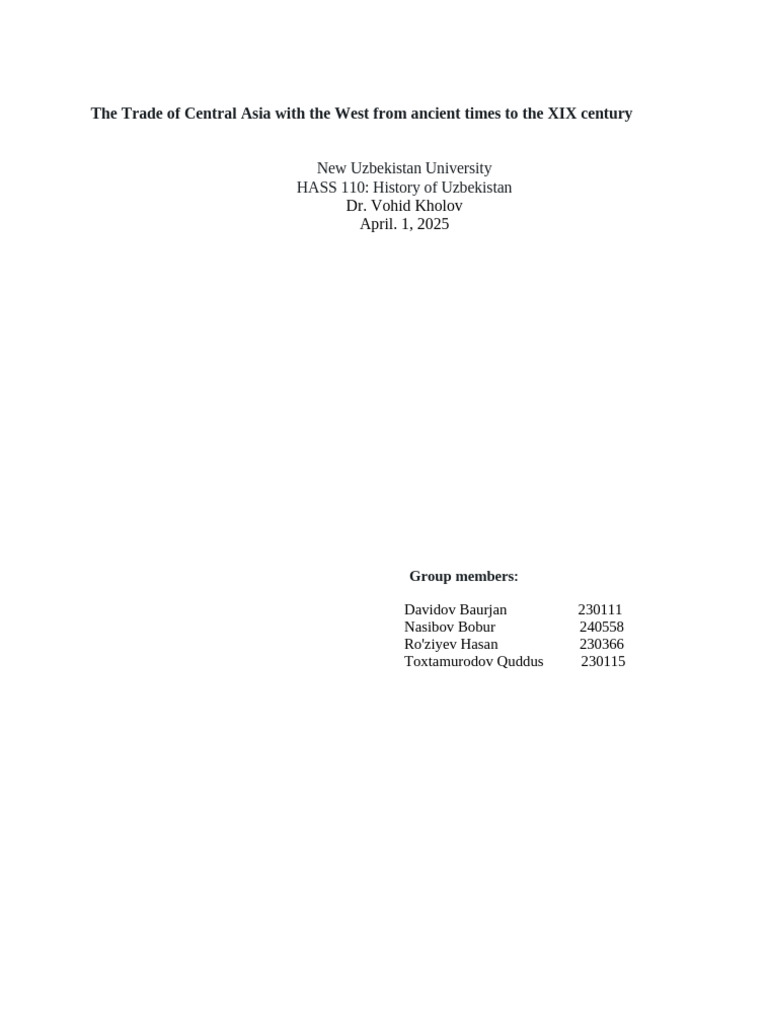 The Trade of Central Asia with the West from ancient times to the XIX century

New Uzbekistan University
HASS 110: History of Uzbekistan
Dr. Vohid Kholov
April. 1, 2025

Group members:

Davidov Baurjan 230111
Nasibov Bobur 240558
Ro'ziyev Hasan 230366
Toxtamurodov Quddus 230115